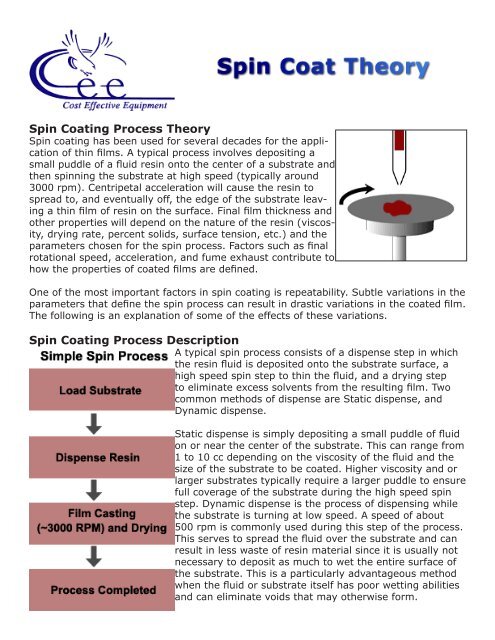 Cee
Cost Effective Equipment

Spin Coat Theory

Spin Coating Process Theory
Spin coating has been used for several decades for the application of thin films. A typical process involves depositing a small puddle of a fluid resin onto the center of a substrate and then spinning the substrate at high speed (typically around 3000 rpm). Centripetal acceleration will cause the resin to spread to, and eventually off, the edge of the substrate leaving a thin film of resin on the surface. Final film thickness and other properties will depend on the nature of the resin (viscosity, drying rate, percent solids, surface tension, etc.) and the parameters chosen for the spin process. Factors such as final rotational speed, acceleration, and fume exhaust contribute to how the properties of coated films are defined.

One of the most important factors in spin coating is repeatability. Subtle variations in the parameters that define the spin process can result in drastic variations in the coated film. The following is an explanation of some of the effects of these variations.

Spin Coating Process Description

Simple Spin Process

Load Substrate

Dispense Resin

Film Casting (~3000 RPM) and Drying

Process Completed

A typical spin process consists of a dispense step in which the resin fluid is deposited onto the substrate surface, a high speed spin step to thin the fluid, and a drying step to eliminate excess solvents from the resulting film. Two common methods of dispense are Static dispense, and Dynamic dispense.

Static dispense is simply depositing a small puddle of fluid on or near the center of the substrate. This can range from 1 to 10 cc depending on the viscosity of the fluid and the size of the substrate to be coated. Higher viscosity and or larger substrates typically require a larger puddle to ensure full coverage of the substrate during the high speed spin step. Dynamic dispense is the process of dispensing while the substrate is turning at low speed. A speed of about 500 rpm is commonly used during this step of the process. This serves to spread the fluid over the substrate and can result in less waste of resin material since it is usually not necessary to deposit as much to wet the entire surface of the substrate. This is a particularly advantageous method when the fluid or substrate itself has poor wetting abilities and can eliminate voids that may otherwise form.